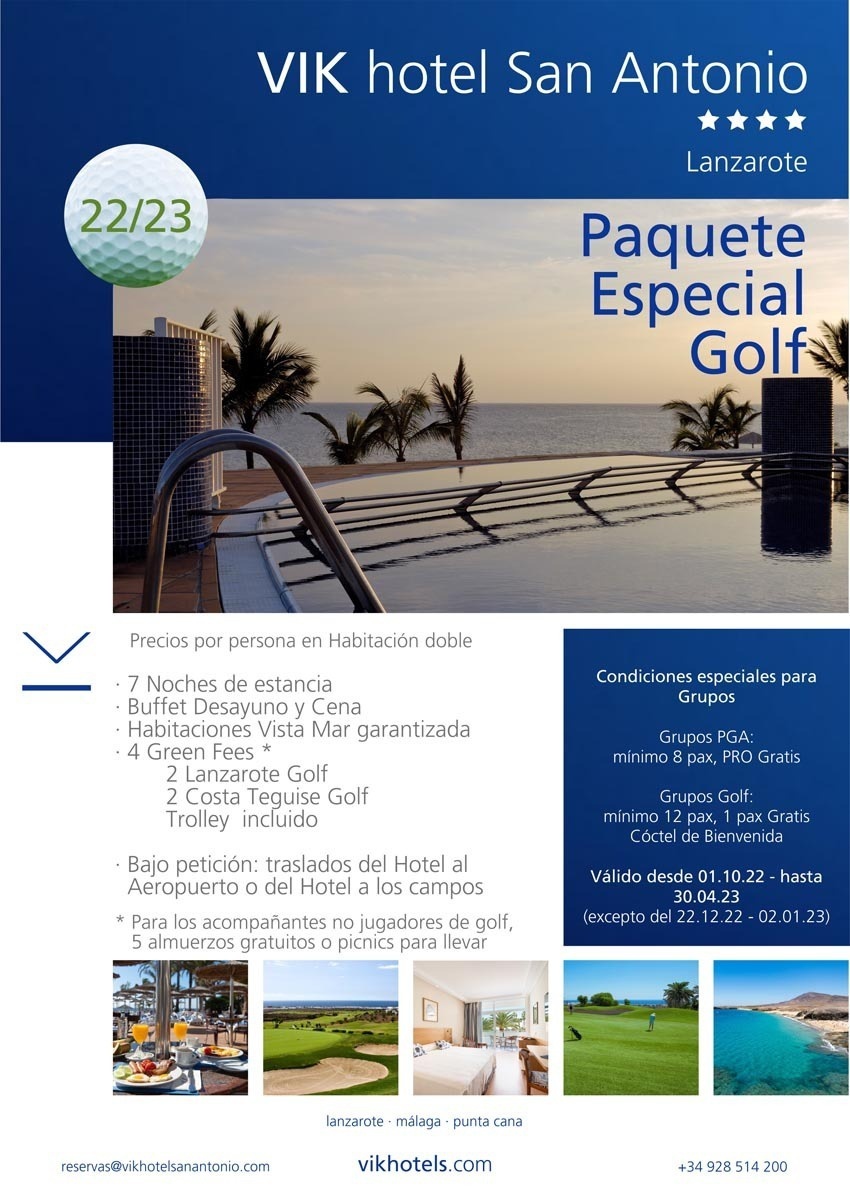 VIK hotel San Antonio
★★★★
Lanzarote

22/23

Paquete Especial Golf

Precios por persona en Habitación doble

· 7 Noches de estancia
· Buffet Desayuno y Cena
· Habitaciones Vista Mar garantizada
· 4 Green Fees *
2 Lanzarote Golf
2 Costa Teguise Golf
Trolley incluido

· Bajo petición: traslados del Hotel al Aeropuerto o del Hotel a los campos

* Para los acompañantes no jugadores de golf, 5 almuerzos gratuitos o picnics para llevar

Condiciones especiales para Grupos

Grupos PGA:
mínimo 8 pax, PRO Gratis

Grupos Golf:
mínimo 12 pax, 1 pax Gratis
Cóctel de Bienvenida

Válido desde 01.10.22 - hasta 30.04.23
(excepto del 22.12.22 - 02.01.23)

lanzarote · málaga · punta cana

reservas@vikhotelsanantonio.com

vikhotels.com

+34 928 514 200